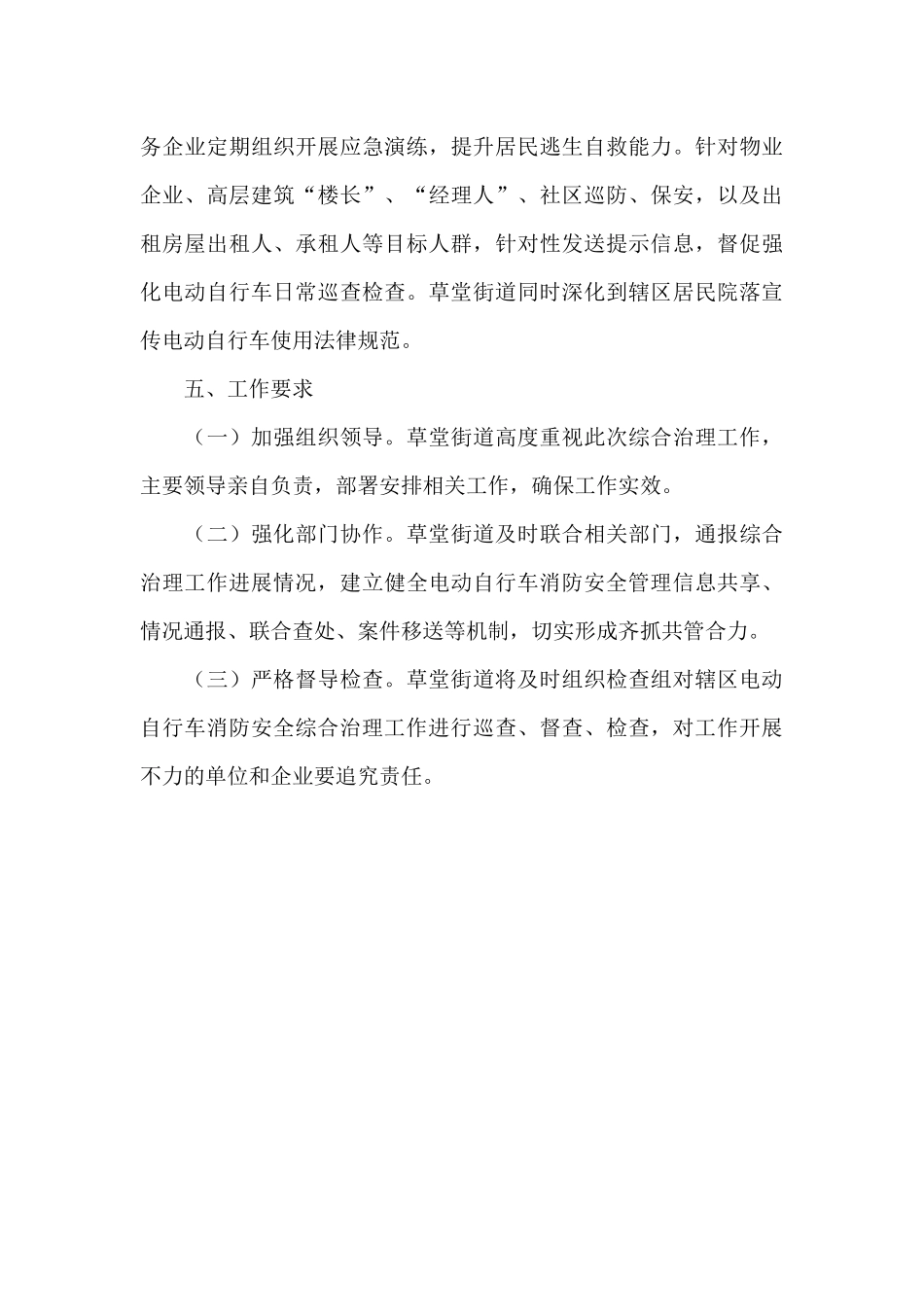 务企业定期组织开展应急演练，提升居民逃生自救能力。针对物业企业、高层建筑“楼长”、“经理人”、社区巡防、保安，以及出租房屋出租人、承租人等目标人群，针对性发送提示信息，督促强化电动自行车日常巡查检查。草堂街道同时深化到辖区居民院落宣传电动自行车使用法律规范。

五、工作要求

（一）加强组织领导。草堂街道高度重视此次综合治理工作，主要领导亲自负责，部署安排相关工作，确保工作实效。

（二）强化部门协作。草堂街道及时联合相关部门，通报综合治理工作进展情况，建立健全电动自行车消防安全管理信息共享、情况通报、联合查处、案件移送等机制，切实形成齐抓共管合力。

（三）严格督导检查。草堂街道将及时组织检查组对辖区电动自行车消防安全综合治理工作进行巡查、督查、检查，对工作开展不力的单位和企业要追究责任。